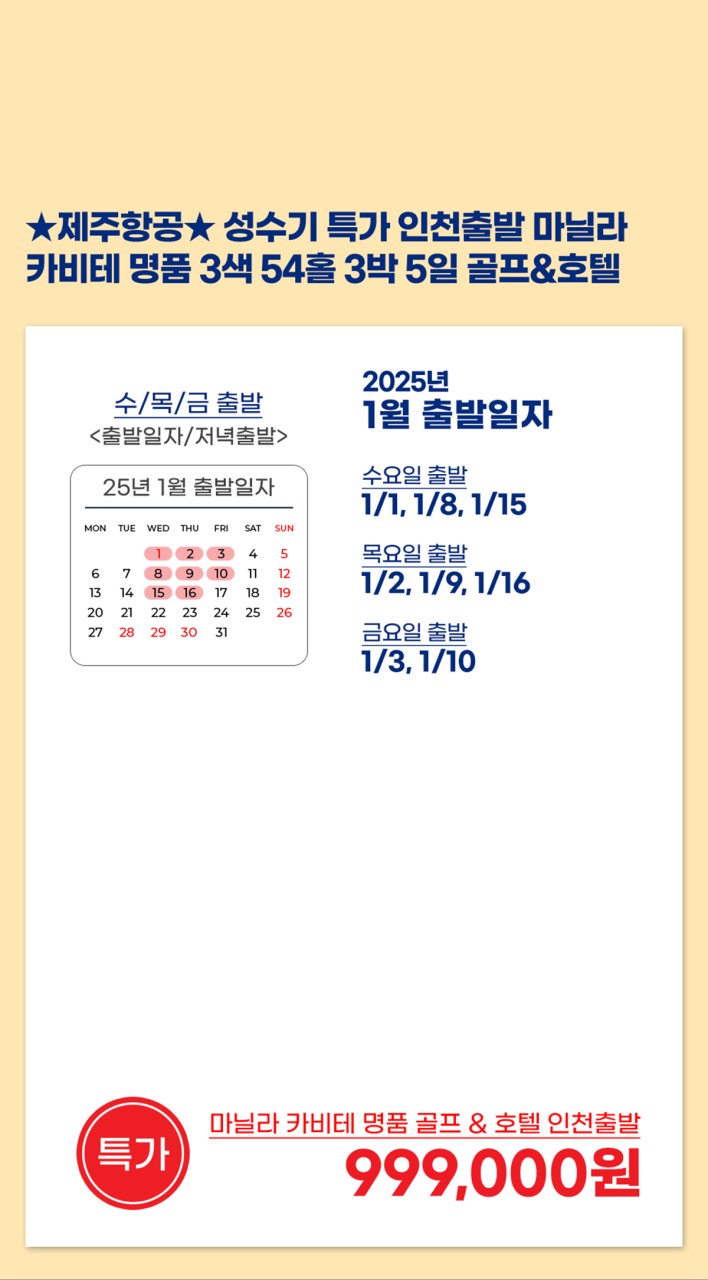 ★제주항공★ 성수기 특가 인천출발 마닐라 카비테 명품 3색 54홀 3박 5일 골프&호텔

수/목/금 출발
<출발일자/저녁출발>

25년 1월 출발일자

| MON | TUE | WED | THU | FRI | SAT | SUN |
|---|---|---|---|---|---|---|
|  |  | 1 | 2 | 3 | 4 | 5 |
| 6 | 7 | 8 | 9 | 10 | 11 | 12 |
| 13 | 14 | 15 | 16 | 17 | 18 | 19 |
| 20 | 21 | 22 | 23 | 24 | 25 | 26 |
| 27 | 28 | 29 | 30 | 31 |  |  |

2025년
1월 출발일자

수요일 출발
1/1, 1/8, 1/15

목요일 출발
1/2, 1/9, 1/16

금요일 출발
1/3, 1/10

특가

마닐라 카비테 명품 골프 & 호텔 인천출발
999,000원